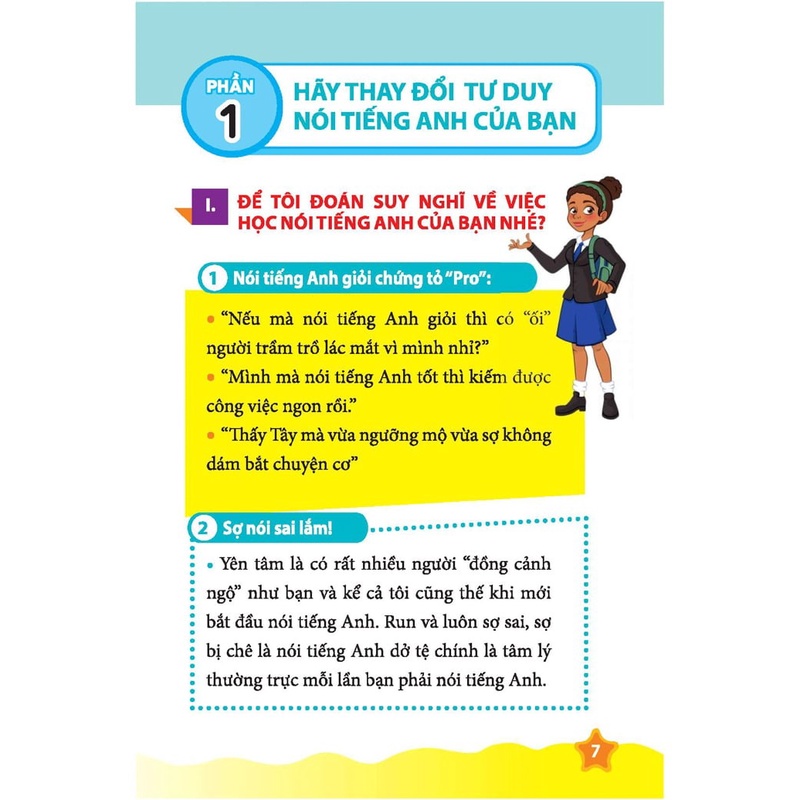 PHẦN 1

HÃY THAY ĐỔI TƯ DUY NÓI TIẾNG ANH CỦA BẠN

I. ĐỂ TÔI ĐOÁN SUY NGHĨ VỀ VIỆC HỌC NÓI TIẾNG ANH CỦA BẠN NHÉ?

1 Nói tiếng Anh giỏi chứng tỏ "Pro":

• "Nếu mà nói tiếng Anh giỏi thì có "ối" người trầm trồ lác mắt vì mình nhỉ?"

• "Mình mà nói tiếng Anh tốt thì kiếm được công việc ngon rồi."

• "Thấy Tây mà vừa ngưỡng mộ vừa sợ không dám bắt chuyện cơ"

2 Sợ nói sai lắm!

• Yên tâm là có rất nhiều người "đồng cảnh ngộ" như bạn và kể cả tôi cũng thế khi mới bắt đầu nói tiếng Anh. Run và luôn sợ sai, sợ bị chê là nói tiếng Anh dở tệ chính là tâm lý thường trực mỗi lần bạn phải nói tiếng Anh.

7